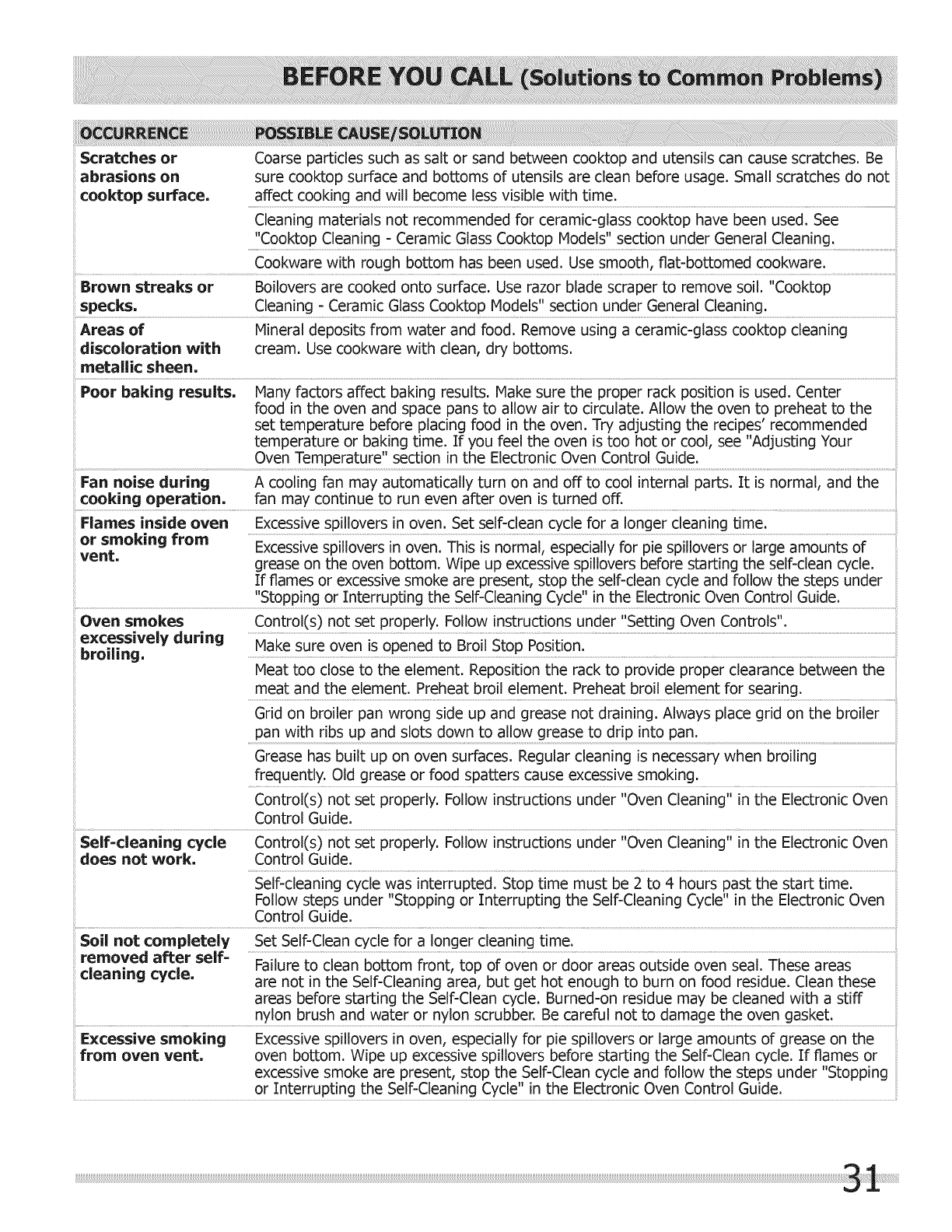 BEFORE YOU CALL (Solutions to Common Problems)

| OCCURRENCE | POSSIBLE CAUSE/SOLUTION |
|---|---|
| Scratches or abrasions on cooktop surface. | Coarse particles such as salt or sand between cooktop and utensils can cause scratches. Be sure cooktop surface and bottoms of utensils are clean before usage. Small scratches do not affect cooking and will become less visible with time. |
| | Cleaning materials not recommended for ceramic-glass cooktop have been used. See "Cooktop Cleaning - Ceramic Glass Cooktop Models" section under General Cleaning. |
| | Cookware with rough bottom has been used. Use smooth, flat-bottomed cookware. |
| Brown streaks or specks. | Boilovers are cooked onto surface. Use razor blade scraper to remove soil. "Cooktop Cleaning - Ceramic Glass Cooktop Models" section under General Cleaning. |
| Areas of discoloration with metallic sheen. | Mineral deposits from water and food. Remove using a ceramic-glass cooktop cleaning cream. Use cookware with clean, dry bottoms. |
| Poor baking results. | Many factors affect baking results. Make sure the proper rack position is used. Center food in the oven and space pans to allow air to circulate. Allow the oven to preheat to the set temperature before placing food in the oven. Try adjusting the recipes' recommended temperature or baking time. If you feel the oven is too hot or cool, see "Adjusting Your Oven Temperature" section in the Electronic Oven Control Guide. |
| Fan noise during cooking operation. | A cooling fan may automatically turn on and off to cool internal parts. It is normal, and the fan may continue to run even after oven is turned off. |
| Flames inside oven or smoking from vent. | Excessive spillovers in oven. Set self-clean cycle for a longer cleaning time. |
| | Excessive spillovers in oven. This is normal, especially for pie spillovers or large amounts of grease on the oven bottom. Wipe up excessive spillovers before starting the self-clean cycle. If flames or excessive smoke are present, stop the self-clean cycle and follow the steps under "Stopping or Interrupting the Self-Cleaning Cycle" in the Electronic Oven Control Guide. |
| Oven smokes excessively during broiling. | Control(s) not set properly. Follow instructions under "Setting Oven Controls". |
| | Make sure oven is opened to Broil Stop Position. |
| | Meat too close to the element. Reposition the rack to provide proper clearance between the meat and the element. Preheat broil element. Preheat broil element for searing. |
| | Grid on broiler pan wrong side up and grease not draining. Always place grid on the broiler pan with ribs up and slots down to allow grease to drip into pan. |
| | Grease has built up on oven surfaces. Regular cleaning is necessary when broiling frequently. Old grease or food spatters cause excessive smoking. |
| | Control(s) not set properly. Follow instructions under "Oven Cleaning" in the Electronic Oven Control Guide. |
| Self-cleaning cycle does not work. | Control(s) not set properly. Follow instructions under "Oven Cleaning" in the Electronic Oven Control Guide. |
| | Self-cleaning cycle was interrupted. Stop time must be 2 to 4 hours past the start time. Follow steps under "Stopping or Interrupting the Self-Cleaning Cycle" in the Electronic Oven Control Guide. |
| Soil not completely removed after self-cleaning cycle. | Set Self-Clean cycle for a longer cleaning time. |
| | Failure to clean bottom front, top of oven or door areas outside oven seal. These areas are not in the Self-Cleaning area, but get hot enough to burn on food residue. Clean these areas before starting the Self-Clean cycle. Burned-on residue may be cleaned with a stiff nylon brush and water or nylon scrubber. Be careful not to damage the oven gasket. |
| Excessive smoking from oven vent. | Excessive spillovers in oven, especially for pie spillovers or large amounts of grease on the oven bottom. Wipe up excessive spillovers before starting the Self-Clean cycle. If flames or excessive smoke are present, stop the Self-Clean cycle and follow the steps under "Stopping or Interrupting the Self-Cleaning Cycle" in the Electronic Oven Control Guide. |

31